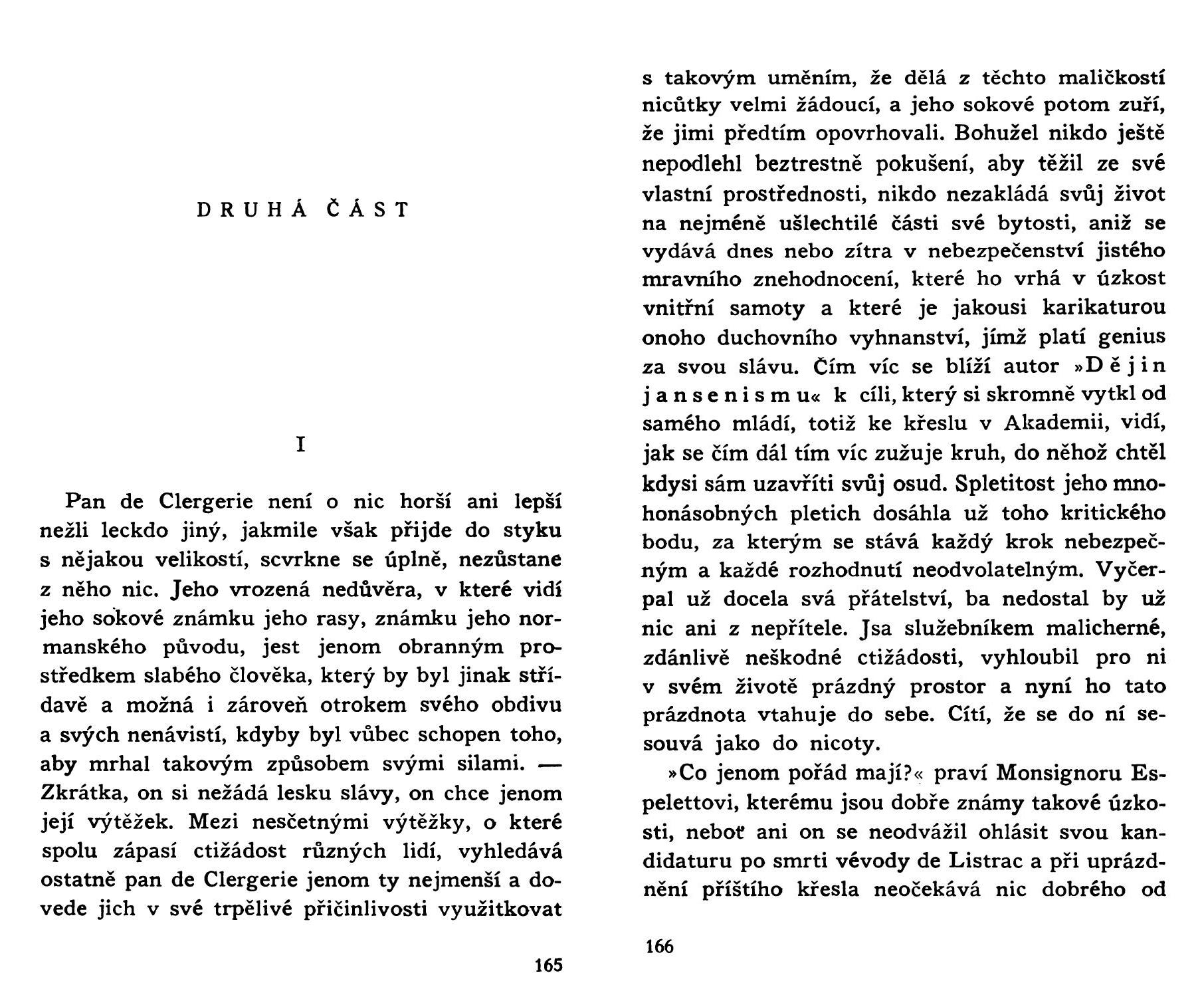 DRUHÁ ČÁST

I

Pan de Clergerie není o nic horší ani lepší nežli leckdo jiný, jakmile však přijde do styku s nějakou velikostí, scvrkne se úplně, nezůstane z něho nic. Jeho vrozená nedůvěra, v které vidí jeho sokové známku jeho rasy, známku jeho normanského původu, jest jenom obranným prostředkem slabého člověka, který by byl jinak střídavě a možná i zároveň otrokem svého obdivu a svých nenávistí, kdyby byl vůbec schopen toho, aby mrhal takovým způsobem svými silami. — Zkrátka, on si nežádá lesku slávy, on chce jenom její výtěžek. Mezi nesčetnými výtěžky, o které spolu zápasí ctižádost různých lidí, vyhledává ostatně pan de Clergerie jenom ty nejmenší a dovede jich v své trpělivé přičinlivosti využitkovat

165

s takovým uměním, že dělá z těchto maličkostí nicůtky velmi žádoucí, a jeho sokové potom zuří, že jimi předtím opovrhovali. Bohužel nikdo ještě nepodlehl beztrestně pokušení, aby těžil ze své vlastní prostřednosti, nikdo nezakládá svůj život na nejméně ušlechtilé části své bytosti, aniž se vydává dnes nebo zítra v nebezpečenství jistého mravního znehodnocení, které ho vrhá v úzkost vnitřní samoty a které je jakousi karikaturou onoho duchovního vyhnanství, jímž platí genius za svou slávu. Čím víc se blíží autor »Dějin jansenismu« k cíli, který si skromně vytkl od samého mládí, totiž ke křeslu v Akademii, vidí, jak se čím dál tím víc zužuje kruh, do něhož chtěl kdysi sám uzavříti svůj osud. Spletitost jeho mnohonásobných pletich dosáhla už toho kritického bodu, za kterým se stává každý krok nebezpečným a každé rozhodnutí neodvolatelným. Vyčerpal už docela svá přátelství, ba nedostal by už nic ani z nepřítele. Jsa služebníkem malicherné, zdánlivě neškodné ctižádosti, vyhloubil pro ni v svém životě prázdný prostor a nyní ho tato prázdnota vtahuje do sebe. Cítí, že se do ní sesouvá jako do nicoty.

»Co jenom pořád mají?« praví Monsignoru Espelettovi, kterému jsou dobře známy takové úzkosti, neboť ani on se neodvážil ohlásit svou kandidaturu po smrti vévody de Listrac a při uprázdnění příštího křesla neočekává nic dobrého od

166